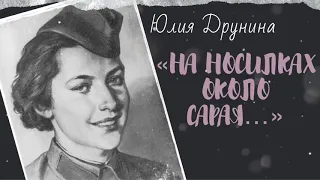 Юлия Друнина

«НА НОСИЛКАХ ОКОЛО САРАЯ...»